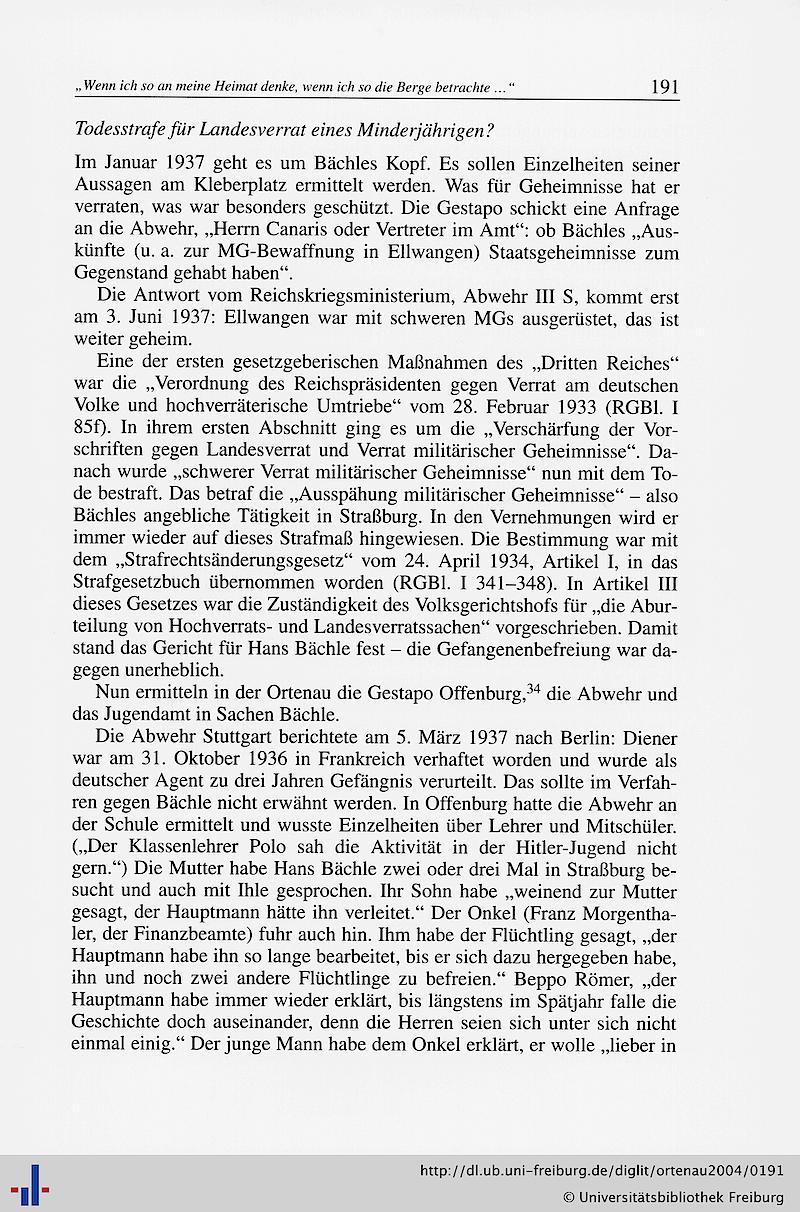 „Wenn ich so an meine Heimat denke, wenn ich so die Berge betrachte ...“ 191

Todesstrafe für Landesverrat eines Minderjährigen?

Im Januar 1937 geht es um Bächles Kopf. Es sollen Einzelheiten seiner Aussagen am Kleberplatz ermittelt werden. Was für Geheimnisse hat er verraten, was war besonders geschützt. Die Gestapo schickt eine Anfrage an die Abwehr, „Herrn Canaris oder Vertreter im Amt“: ob Bächles „Auskünfte (u. a. zur MG-Bewaffnung in Ellwangen) Staatsgeheimnisse zum Gegenstand gehabt haben“.

Die Antwort vom Reichskriegsministerium, Abwehr III S, kommt erst am 3. Juni 1937: Ellwangen war mit schweren MGs ausgerüstet, das ist weiter geheim.

Eine der ersten gesetzgeberischen Maßnahmen des „Dritten Reiches“ war die „Verordnung des Reichspräsidenten gegen Verrat am deutschen Volke und hochverräterische Umtriebe“ vom 28. Februar 1933 (RGBl. I 85f). In ihrem ersten Abschnitt ging es um die „Verschärfung der Vorschriften gegen Landesverrat und Verrat militärischer Geheimnisse“. Danach wurde „schwerer Verrat militärischer Geheimnisse“ nun mit dem Tode bestraft. Das betraf die „Ausspähung militärischer Geheimnisse“ – also Bächles angebliche Tätigkeit in Straßburg. In den Vernehmungen wird er immer wieder auf dieses Strafmaß hingewiesen. Die Bestimmung war mit dem „Strafrechtsänderungsgesetz“ vom 24. April 1934, Artikel I, in das Strafgesetzbuch übernommen worden (RGBl. I 341–348). In Artikel III dieses Gesetzes war die Zuständigkeit des Volksgerichtshofs für „die Aburteilung von Hochverrats- und Landesverratssachen“ vorgeschrieben. Damit stand das Gericht für Hans Bächle fest – die Gefangenenbefreiung war dagegen unerheblich.

Nun ermitteln in der Ortenau die Gestapo Offenburg,$^{34}$ die Abwehr und das Jugendamt in Sachen Bächle.

Die Abwehr Stuttgart berichtete am 5. März 1937 nach Berlin: Diener war am 31. Oktober 1936 in Frankreich verhaftet worden und wurde als deutscher Agent zu drei Jahren Gefängnis verurteilt. Das sollte im Verfahren gegen Bächle nicht erwähnt werden. In Offenburg hatte die Abwehr an der Schule ermittelt und wusste Einzelheiten über Lehrer und Mitschüler. („Der Klassenlehrer Polo sah die Aktivität in der Hitler-Jugend nicht gern.“) Die Mutter habe Hans Bächle zwei oder drei Mal in Straßburg besucht und auch mit Ihle gesprochen. Ihr Sohn habe „weinend zur Mutter gesagt, der Hauptmann hätte ihn verleitet.“ Der Onkel (Franz Morgenthaler, der Finanzbeamte) fuhr auch hin. Ihm habe der Flüchtling gesagt, „der Hauptmann habe ihn so lange bearbeitet, bis er sich dazu hergegeben habe, ihn und noch zwei andere Flüchtlinge zu befreien.“ Beppo Römer, „der Hauptmann habe immer wieder erklärt, bis längstens im Spätjahr falle die Geschichte doch auseinander, denn die Herren seien sich unter sich nicht einmal einig.“ Der junge Mann habe dem Onkel erklärt, er wolle „lieber in

http://dl.ub.uni-freiburg.de/diglit/ortenau2004/0191
© Universitätsbibliothek Freiburg